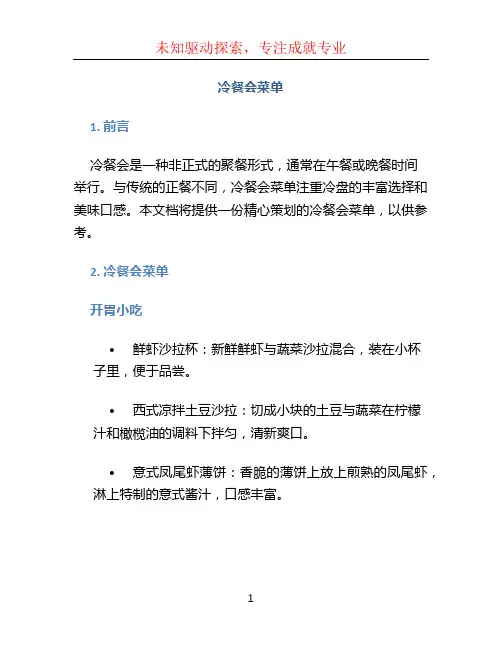 未知驱动探索，专注成就专业

冷餐会菜单

1. 前言

冷餐会是一种非正式的聚餐形式，通常在午餐或晚餐时间举行。与传统的正餐不同，冷餐会菜单注重冷盘的丰富选择和美味口感。本文档将提供一份精心策划的冷餐会菜单，以供参考。

2. 冷餐会菜单

开胃小吃

• 鲜虾沙拉杯：新鲜鲜虾与蔬菜沙拉混合，装在小杯子里，便于品尝。

• 西式凉拌土豆沙拉：切成小块的土豆与蔬菜在柠檬汁和橄榄油的调料下拌匀，清新爽口。

• 意式凤尾虾薄饼：香脆的薄饼上放上煎熟的凤尾虾，淋上特制的意式酱汁，口感丰富。

1